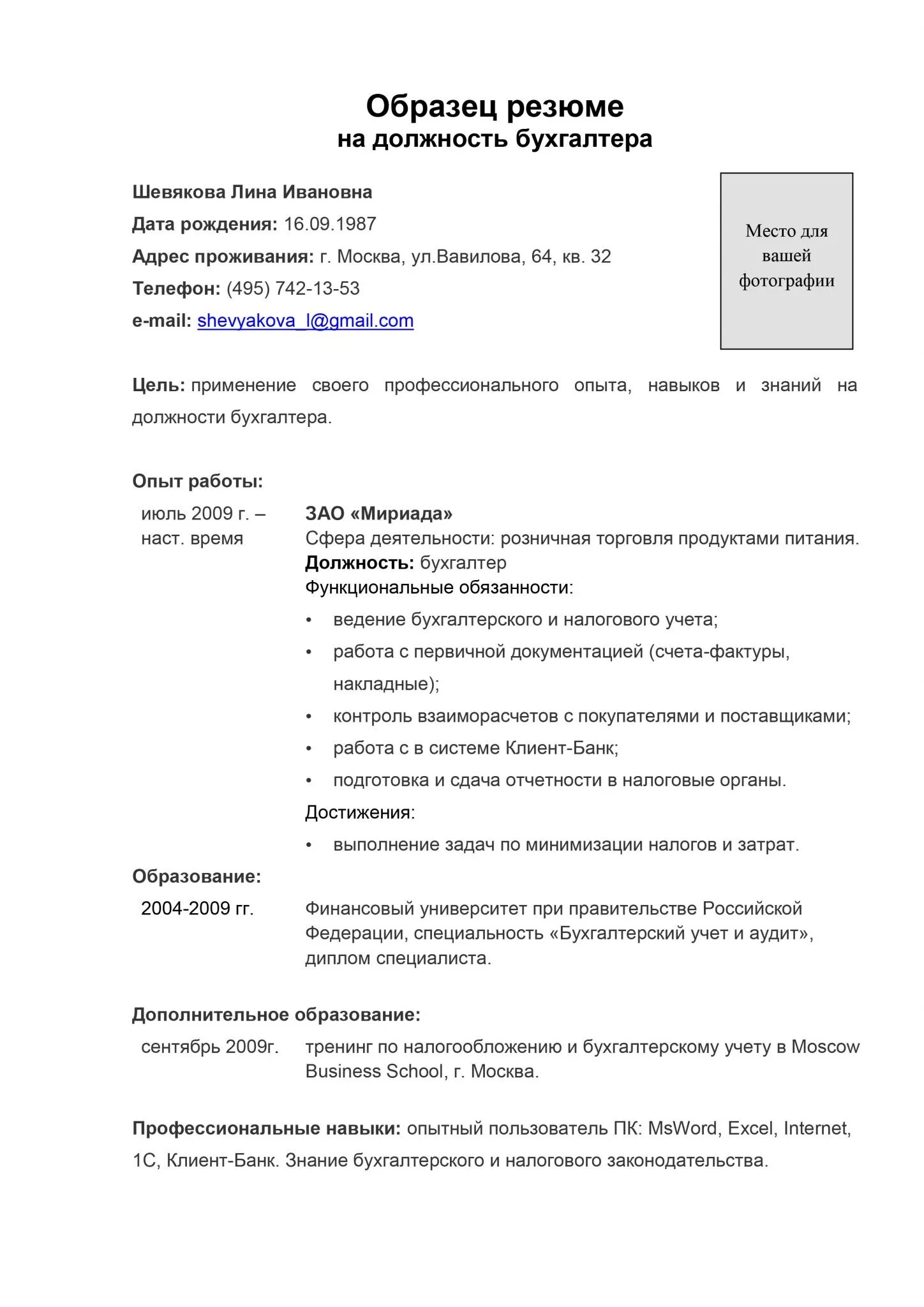 Образец резюме
на должность бухгалтера

Шевякова Лина Ивановна
Дата рождения: 16.09.1987
Адрес проживания: г. Москва, ул.Вавилова, 64, кв. 32
Телефон: (495) 742-13-53
e-mail: shevyakova_l@gmail.com

Место для вашей фотографии

Цель: применение своего профессионального опыта, навыков и знаний на должности бухгалтера.

Опыт работы:

июль 2009 г. – наст. время

ЗАО «Мириада»
Сфера деятельности: розничная торговля продуктами питания.
Должность: бухгалтер
Функциональные обязанности:
• ведение бухгалтерского и налогового учета;
• работа с первичной документацией (счета-фактуры, накладные);
• контроль взаиморасчетов с покупателями и поставщиками;
• работа с в системе Клиент-Банк;
• подготовка и сдача отчетности в налоговые органы.
Достижения:
• выполнение задач по минимизации налогов и затрат.

Образование:

2004-2009 гг.

Финансовый университет при правительстве Российской Федерации, специальность «Бухгалтерский учет и аудит», диплом специалиста.

Дополнительное образование:

сентябрь 2009г.

тренинг по налогообложению и бухгалтерскому учету в Moscow Business School, г. Москва.

Профессиональные навыки: опытный пользователь ПК: MsWord, Excel, Internet, 1С, Клиент-Банк. Знание бухгалтерского и налогового законодательства.